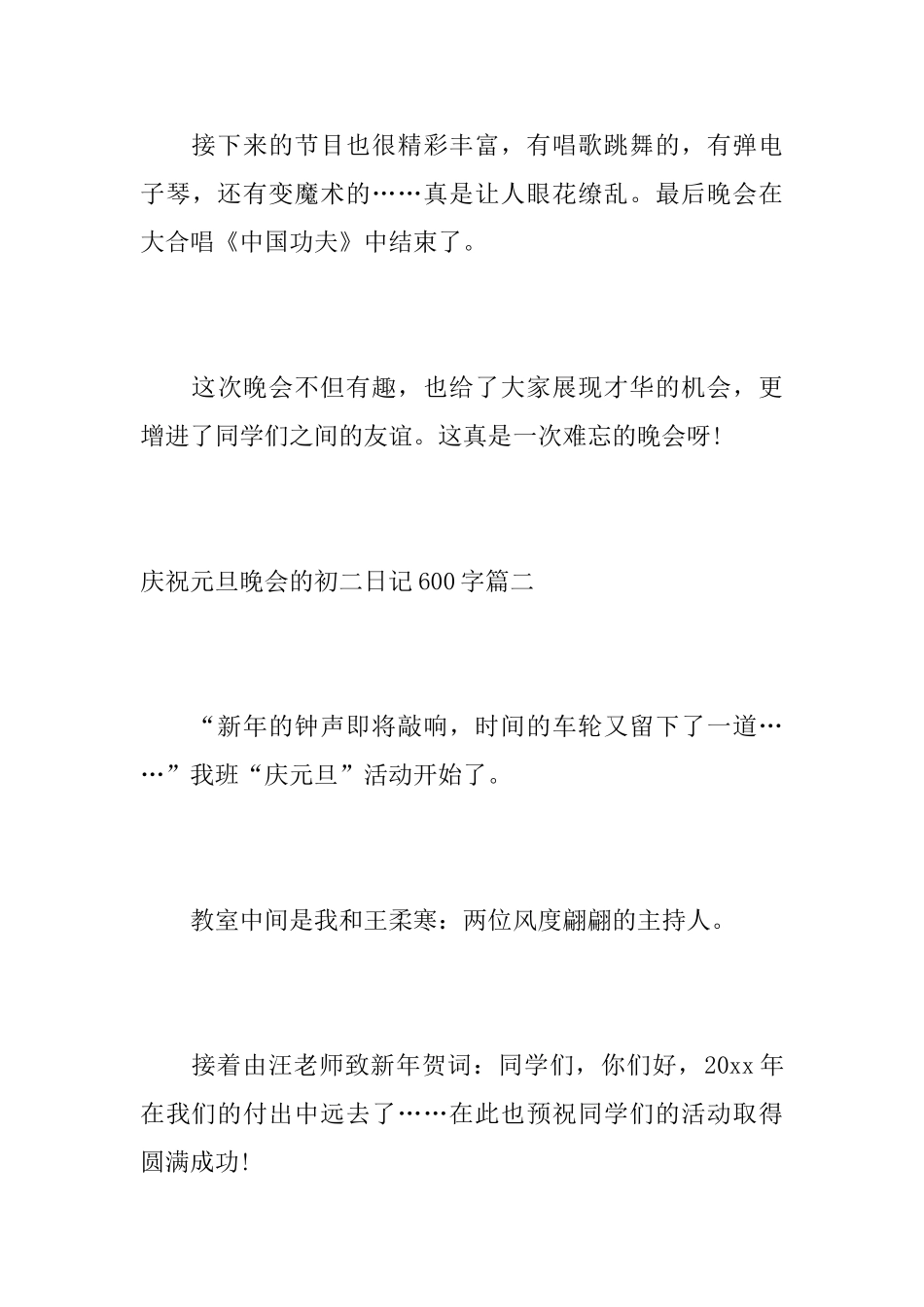 接下来的节目也很精彩丰富，有唱歌跳舞的，有弹电子琴，还有变魔术的……真是让人眼花缭乱。最后晚会在大合唱《中国功夫》中结束了。

这次晚会不但有趣，也给了大家展现才华的机会，更增进了同学们之间的友谊。这真是一次难忘的晚会呀!

庆祝元旦晚会的初二日记600字篇二

“新年的钟声即将敲响，时间的车轮又留下了一道……”我班“庆元旦”活动开始了。

教室中间是我和王柔寒：两位风度翩翩的主持人。

接着由汪老师致新年贺词：同学们，你们好，20xx年在我们的付出中远去了……在此也预祝同学们的活动取得圆满成功!